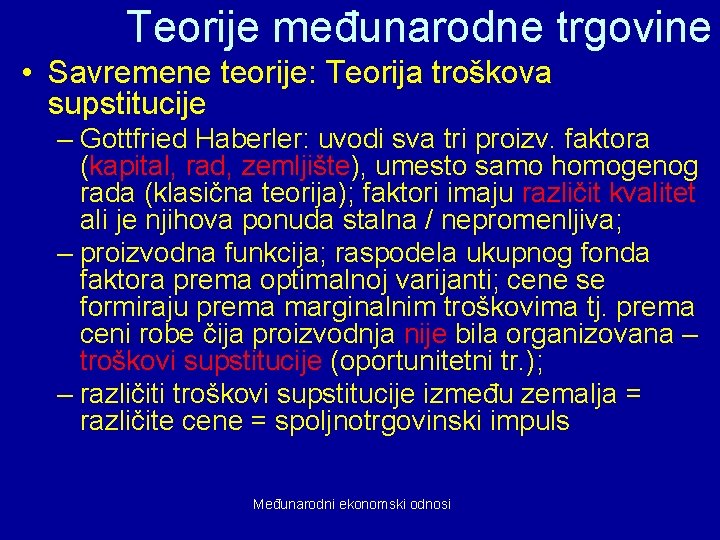 Teorije međunarodne trgovine

• Savremene teorije: Teorija troškova supstitucije

– Gottfried Haberler: uvodi sva tri proizv. faktora (kapital, rad, zemljište), umesto samo homogenog rada (klasična teorija); faktori imaju različit kvalitet ali je njihova ponuda stalna / nepromenljiva;

– proizvodna funkcija; raspodela ukupnog fonda faktora prema optimalnoj varijanti; cene se formiraju prema marginalnim troškovima tj. prema ceni robe čija proizvodnja nije bila organizovana – troškovi supstitucije (oportunitetni tr.);

– različiti troškovi supstitucije između zemalja = različite cene = spoljnotrgovinski impuls

Međunarodni ekonomski odnosi